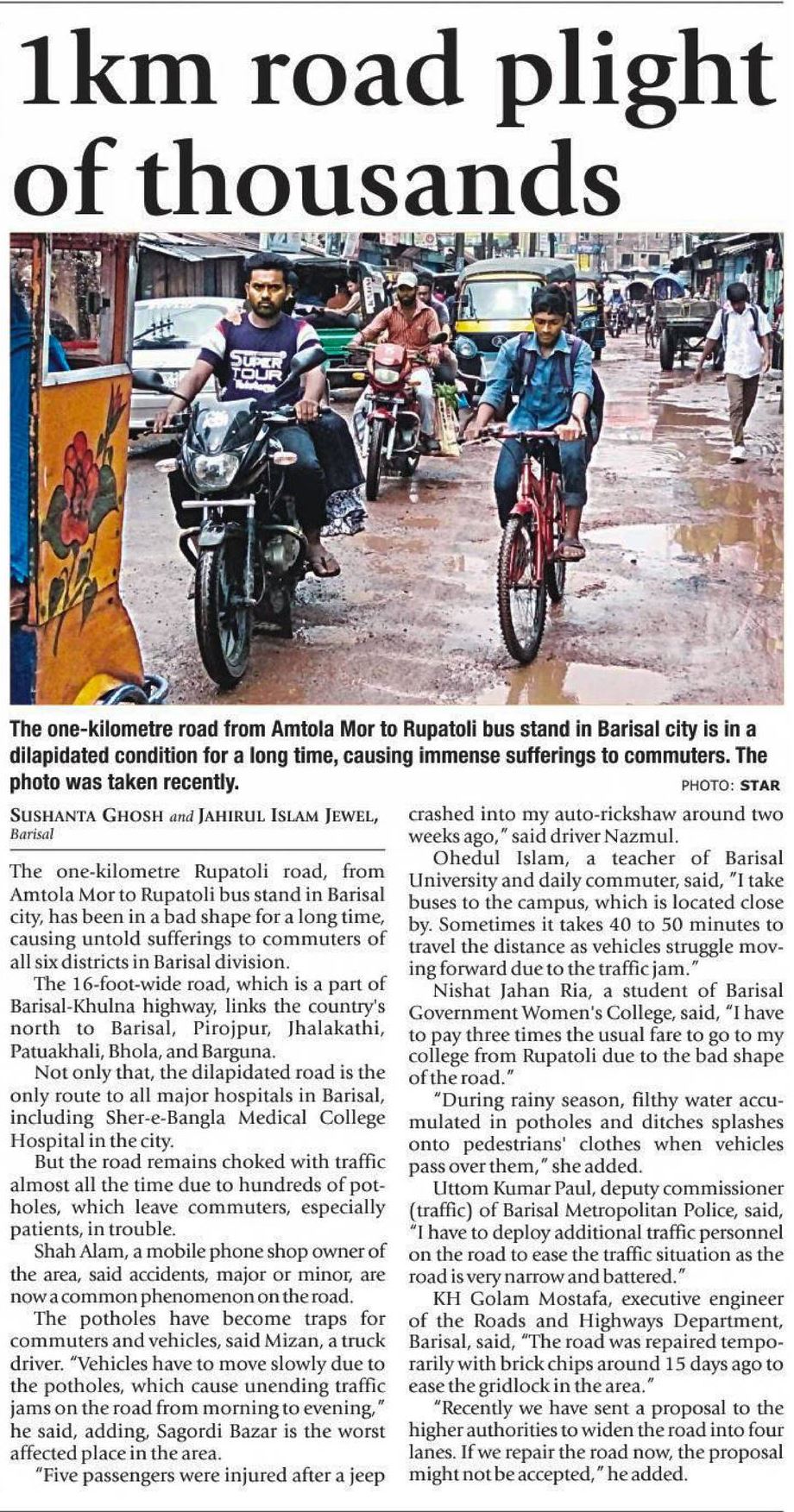 1km road plight of thousands

SUPER TOUR

The one-kilometre road from Amtola Mor to Rupatoli bus stand in Barisal city is in a dilapidated condition for a long time, causing immense sufferings to commuters. The photo was taken recently.

PHOTO: STAR

SUSHANTA GHOSH and JAHIRUL ISLAM JEWEL, Barisal

The one-kilometre Rupatoli road, from Amtola Mor to Rupatoli bus stand in Barisal city, has been in a bad shape for a long time, causing untold sufferings to commuters of all six districts in Barisal division.

The 16-foot-wide road, which is a part of Barisal-Khulna highway, links the country's north to Barisal, Pirojpur, Jhalakathi, Patuakhali, Bhola, and Barguna.

Not only that, the dilapidated road is the only route to all major hospitals in Barisal, including Sher-e-Bangla Medical College Hospital in the city.

But the road remains choked with traffic almost all the time due to hundreds of potholes, which leave commuters, especially patients, in trouble.

Shah Alam, a mobile phone shop owner of the area, said accidents, major or minor, are now a common phenomenon on the road.

The potholes have become traps for commuters and vehicles, said Mizan, a truck driver. "Vehicles have to move slowly due to the potholes, which cause unending traffic jams on the road from morning to evening," he said, adding, Sagordi Bazar is the worst affected place in the area.

"Five passengers were injured after a jeep crashed into my auto-rickshaw around two weeks ago," said driver Nazmul.

Ohedul Islam, a teacher of Barisal University and daily commuter, said, "I take buses to the campus, which is located close by. Sometimes it takes 40 to 50 minutes to travel the distance as vehicles struggle moving forward due to the traffic jam."

Nishat Jahan Ria, a student of Barisal Government Women's College, said, "I have to pay three times the usual fare to go to my college from Rupatoli due to the bad shape of the road."

"During rainy season, filthy water accumulated in potholes and ditches splashes onto pedestrians' clothes when vehicles pass over them," she added.

Uttom Kumar Paul, deputy commissioner (traffic) of Barisal Metropolitan Police, said, "I have to deploy additional traffic personnel on the road to ease the traffic situation as the road is very narrow and battered."

KH Golam Mostafa, executive engineer of the Roads and Highways Department, Barisal, said, "The road was repaired temporarily with brick chips around 15 days ago to ease the gridlock in the area."

"Recently we have sent a proposal to the higher authorities to widen the road into four lanes. If we repair the road now, the proposal might not be accepted," he added.